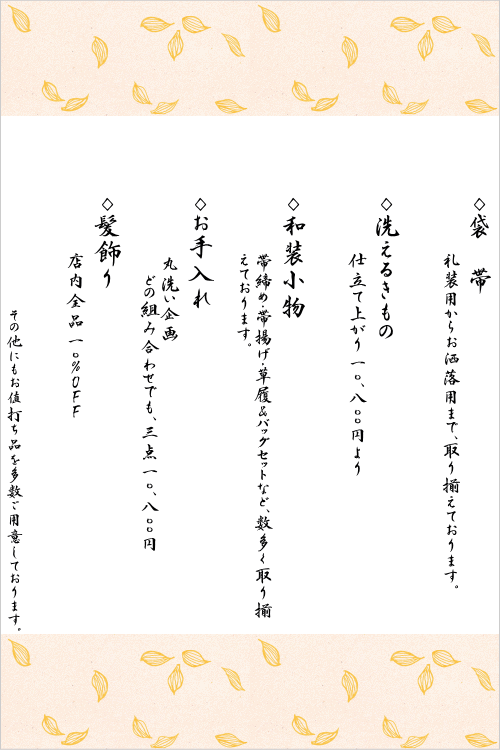 ◇袋　帯
礼装用からお洒落用まで、取り揃えております。

◇洗えるきもの
仕立て上がり一〇、八〇〇円より

◇和装小物
帯締め・帯揚げ・草履&バッグセットなど、数多く取り揃えております。

◇お手入れ
丸洗い企画
どの組み合わせでも、三点一〇、八〇〇円

◇髪飾り
店内全品一〇%OFF

その他にもお値打ち品を多数ご用意しております。